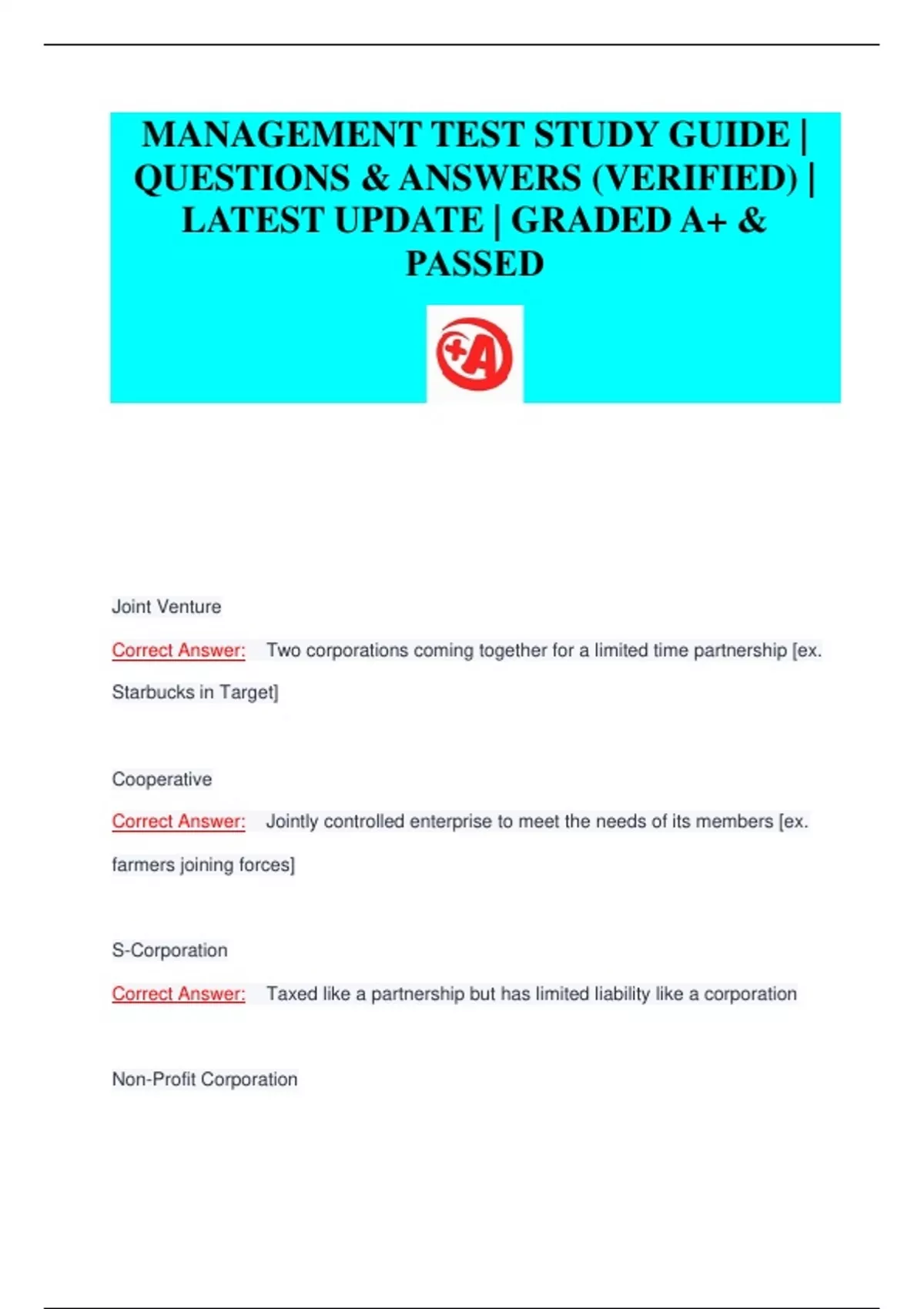 MANAGEMENT TEST STUDY GUIDE | QUESTIONS & ANSWERS (VERIFIED) | LATEST UPDATE | GRADED A+ & PASSED

+A

Joint Venture

Correct Answer: Two corporations coming together for a limited time partnership [ex. Starbucks in Target]

Cooperative

Correct Answer: Jointly controlled enterprise to meet the needs of its members [ex. farmers joining forces]

S-Corporation

Correct Answer: Taxed like a partnership but has limited liability like a corporation

Non-Profit Corporation